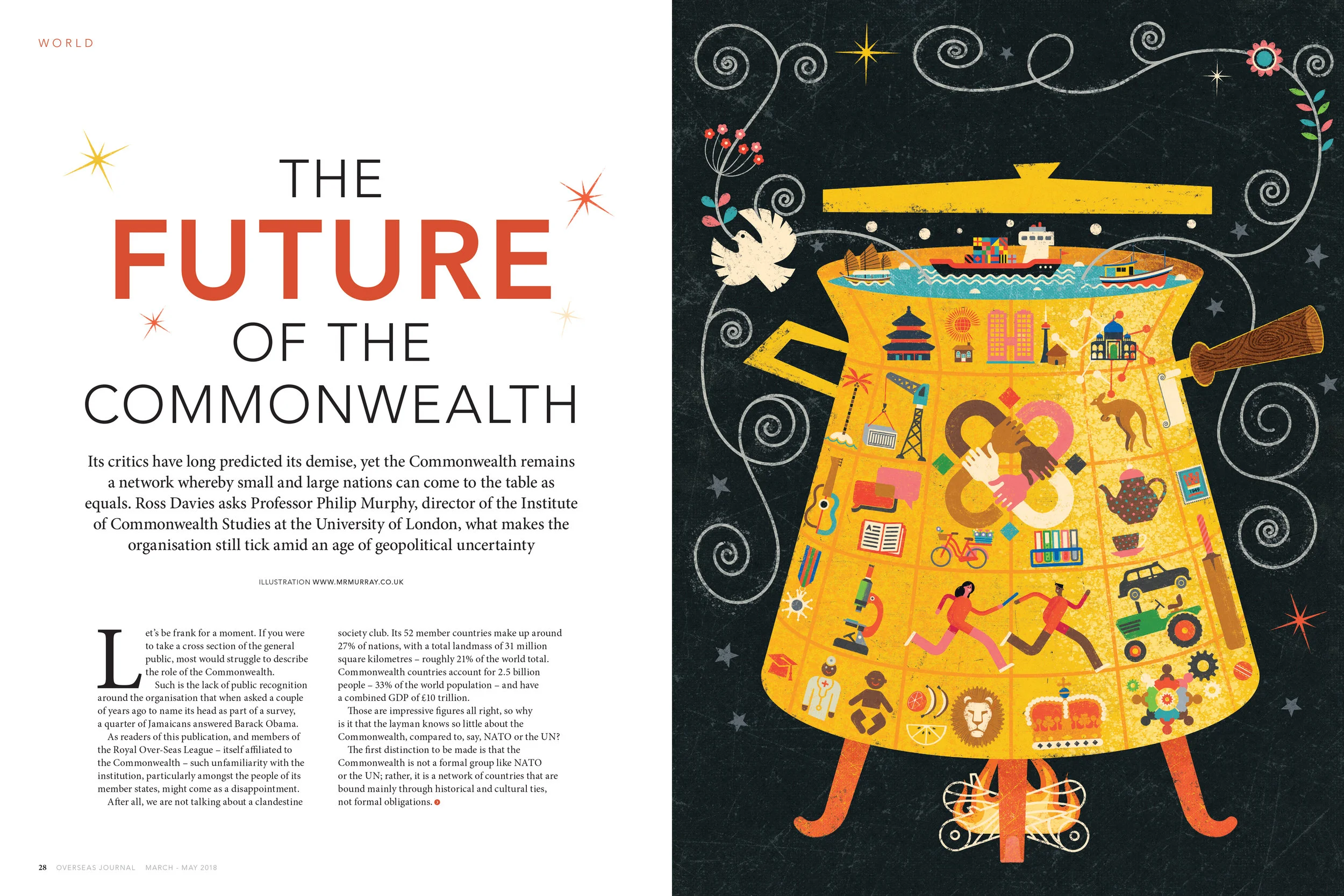 WORLD

THE
FUTURE
OF THE
COMMONWEALTH

Its critics have long predicted its demise, yet the Commonwealth remains a network whereby small and large nations can come to the table as equals. Ross Davies asks Professor Philip Murphy, director of the Institute of Commonwealth Studies at the University of London, what makes the organisation still tick amid an age of geopolitical uncertainty

ILLUSTRATION WWW.MRMURRAY.CO.UK

Let's be frank for a moment. If you were to take a cross section of the general public, most would struggle to describe the role of the Commonwealth.

Such is the lack of public recognition around the organisation that when asked a couple of years ago to name its head as part of a survey, a quarter of Jamaicans answered Barack Obama.

As readers of this publication, and members of the Royal Over-Seas League – itself affiliated to the Commonwealth – such unfamiliarity with the institution, particularly amongst the people of its member states, might come as a disappointment.

After all, we are not talking about a clandestine society club. Its 52 member countries make up around 27% of nations, with a total landmass of 31 million square kilometres – roughly 21% of the world total. Commonwealth countries account for 2.5 billion people – 33% of the world population – and have a combined GDP of £10 trillion.

Those are impressive figures all right, so why is it that the layman knows so little about the Commonwealth, compared to, say, NATO or the UN?

The first distinction to be made is that the Commonwealth is not a formal group like NATO or the UN; rather, it is a network of countries that are bound mainly through historical and cultural ties, not formal obligations.

28 OVERSEAS JOURNAL MARCH - MAY 2018